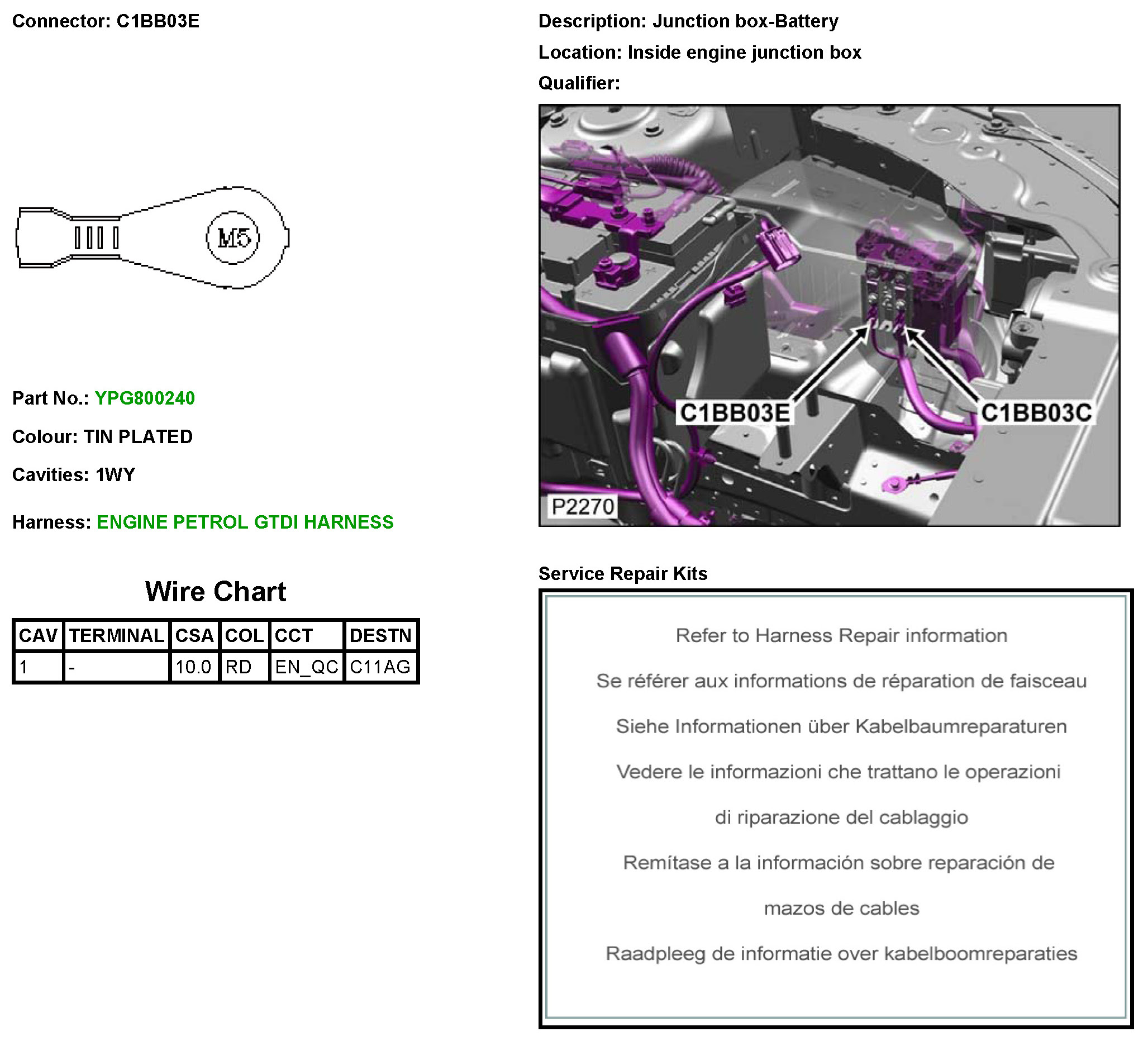 Connector: C1BB03E

M5

Part No.: YPG800240

Colour: TIN PLATED

Cavities: 1WY

Harness: ENGINE PETROL GTDI HARNESS

Wire Chart

| CAV | TERMINAL | CSA | COL | CCT | DESTN |
|---|---|---|---|---|---|
| 1 | - | 10.0 | RD | EN_QC | C11AG |

Description: Junction box-Battery

Location: Inside engine junction box

Qualifier:

C1BB03E

C1BB03C

P2270

Service Repair Kits

Refer to Harness Repair information

Se référer aux informations de réparation de faisceau

Siehe Informationen über Kabelbaumreparaturen

Vedere le informazioni che trattano le operazioni di riparazione del cablaggio

Remítase a la información sobre reparación de mazos de cables

Raadpleeg de informatie over kabelboomreparaties